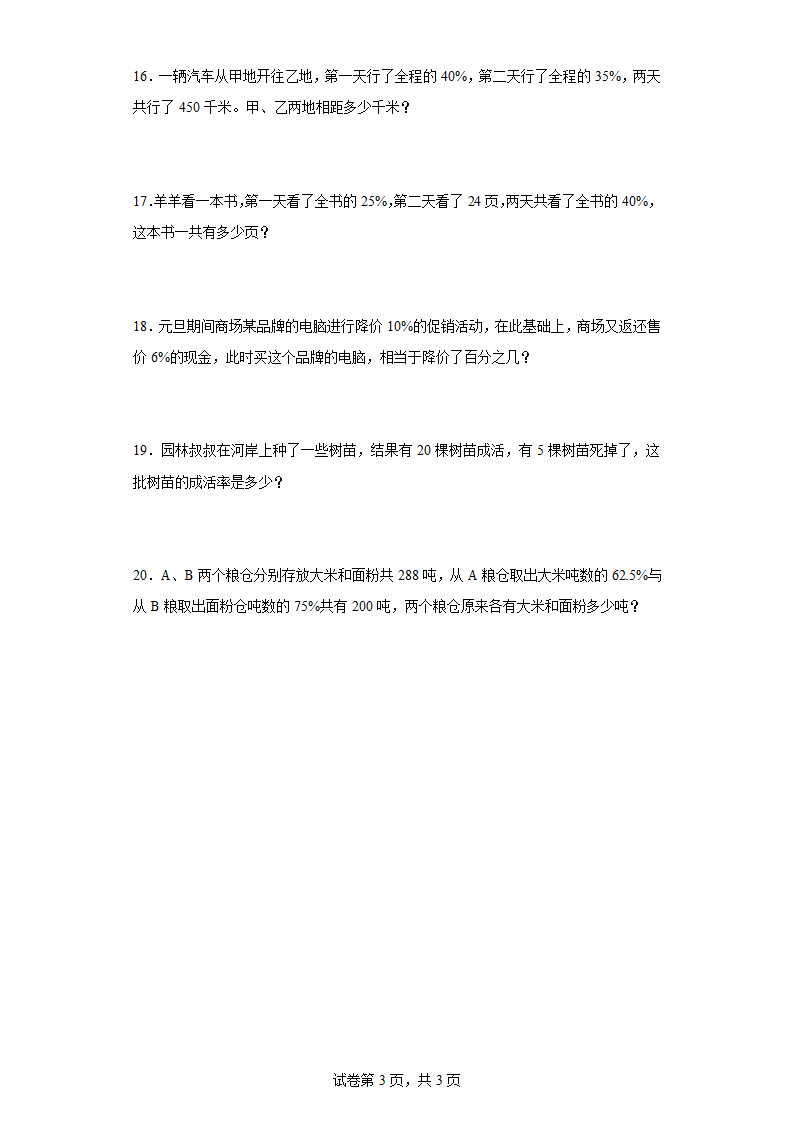 16．一辆汽车从甲地开往乙地，第一天行了全程的 40%，第二天行了全程的 35%，两天共行了 450 千米。甲、乙两地相距多少千米？

17.羊羊看一本书,第一天看了全书的 25%,第二天看了 24 页,两天共看了全书的 40%，这本书一共有多少页？

18．元旦期间商场某品牌的电脑进行降价 10%的促销活动，在此基础上，商场又返还售价 6%的现金，此时买这个品牌的电脑，相当于降价了百分之几？

19．园林叔叔在河岸上种了一些树苗，结果有 20 棵树苗成活，有 5 棵树苗死掉了，这批树苗的成活率是多少？

20．A、B 两个粮仓分别存放大米和面粉共 288 吨，从 A 粮仓取出大米吨数的 62.5%与从 B 粮取出面粉仓吨数的 75%共有 200 吨，两个粮仓原来各有大米和面粉多少吨？

试卷第 3 页，共 3 页